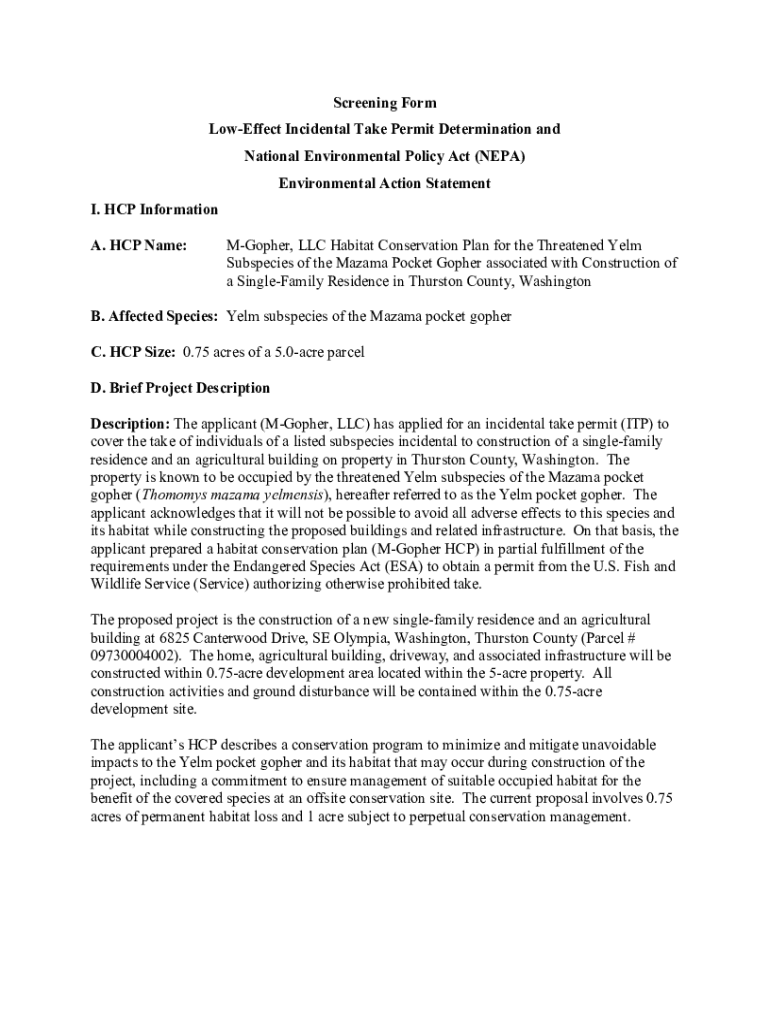 Screening Form
Low-Effect Incidental Take Permit Determination and
National Environmental Policy Act (NEPA)
Environmental Action Statement

I. HCP Information

A. HCP Name: M-Gopher, LLC Habitat Conservation Plan for the Threatened Yelm Subspecies of the Mazama Pocket Gopher associated with Construction of a Single-Family Residence in Thurston County, Washington

B. Affected Species: Yelm subspecies of the Mazama pocket gopher

C. HCP Size: 0.75 acres of a 5.0-acre parcel

D. Brief Project Description

Description: The applicant (M-Gopher, LLC) has applied for an incidental take permit (ITP) to cover the take of individuals of a listed subspecies incidental to construction of a single-family residence and an agricultural building on property in Thurston County, Washington. The property is known to be occupied by the threatened Yelm subspecies of the Mazama pocket gopher (Thomomys mazama yelmensis), hereafter referred to as the Yelm pocket gopher. The applicant acknowledges that it will not be possible to avoid all adverse effects to this species and its habitat while constructing the proposed buildings and related infrastructure. On that basis, the applicant prepared a habitat conservation plan (M-Gopher HCP) in partial fulfillment of the requirements under the Endangered Species Act (ESA) to obtain a permit from the U.S. Fish and Wildlife Service (Service) authorizing otherwise prohibited take.

The proposed project is the construction of a new single-family residence and an agricultural building at 6825 Canterwood Drive, SE Olympia, Washington, Thurston County (Parcel # 09730004002). The home, agricultural building, driveway, and associated infrastructure will be constructed within 0.75-acre development area located within the 5-acre property. All construction activities and ground disturbance will be contained within the 0.75-acre development site.

The applicant's HCP describes a conservation program to minimize and mitigate unavoidable impacts to the Yelm pocket gopher and its habitat that may occur during construction of the project, including a commitment to ensure management of suitable occupied habitat for the benefit of the covered species at an offsite conservation site. The current proposal involves 0.75 acres of permanent habitat loss and 1 acre subject to perpetual conservation management.